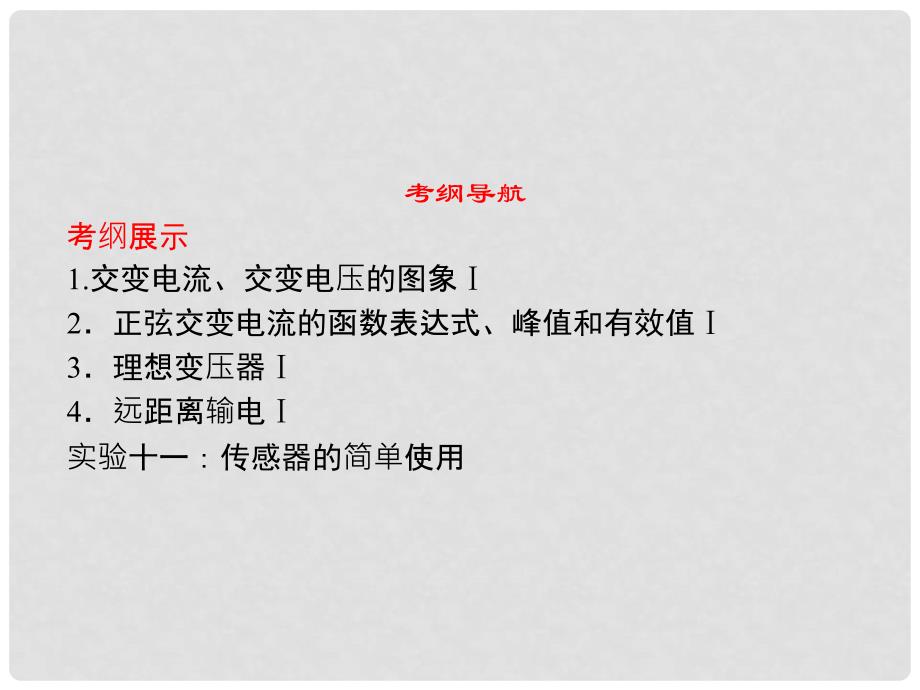 考纲导航

考纲展示

1.交变电流、交变电压的图象 Ⅰ

2．正弦交变电流的函数表达式、峰值和有效值 Ⅰ

3．理想变压器 Ⅰ

4．远距离输电 Ⅰ

实验十一：传感器的简单使用